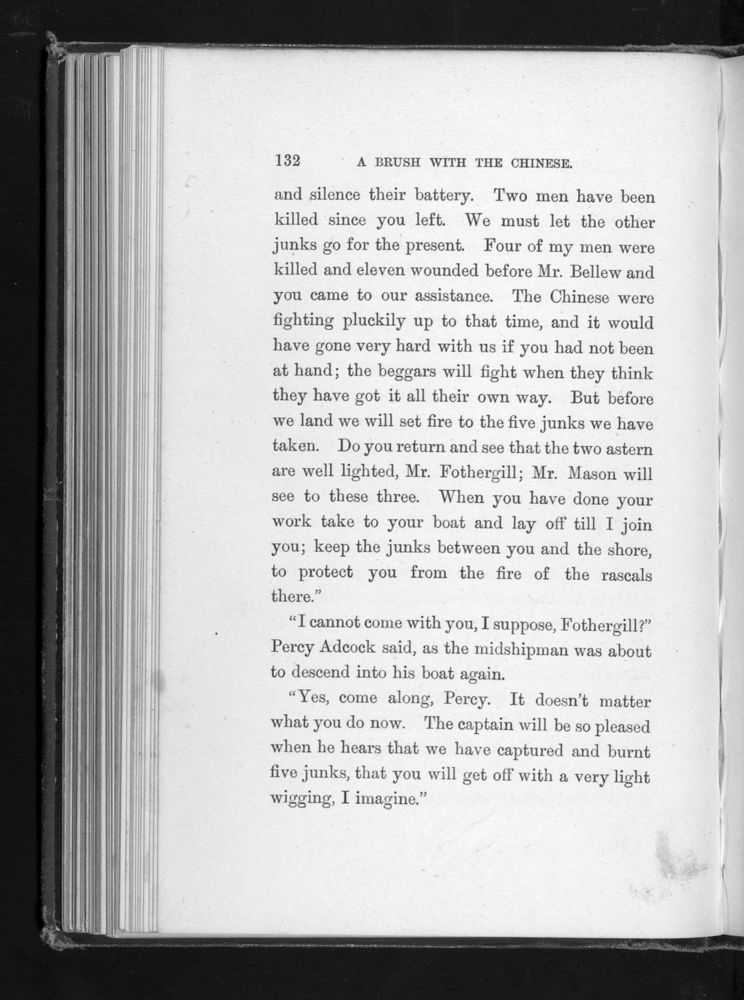 132 A BRUSH WITH THE CHINESE.

and silence their battery. Two men have been killed since you left. We must let the other junks go for the present. Four of my men were killed and eleven wounded before Mr. Bellew and you came to our assistance. The Chinese were fighting pluckily up to that time, and it would have gone very hard with us if you had not been at hand; the beggars will fight when they think they have got it all their own way. But before we land we will set fire to the five junks we have taken. Do you return and see that the two astern are well lighted, Mr. Fothergill; Mr. Mason will see to these three. When you have done your work take to your boat and lay off till I join you; keep the junks between you and the shore, to protect you from the fire of the rascals there."

"I cannot come with you, I suppose, Fothergill?" Percy Adcock said, as the midshipman was about to descend into his boat again.

"Yes, come along, Percy. It doesn't matter what you do now. The captain will be so pleased when he hears that we have captured and burnt five junks, that you will get off with a very light wigging, I imagine."